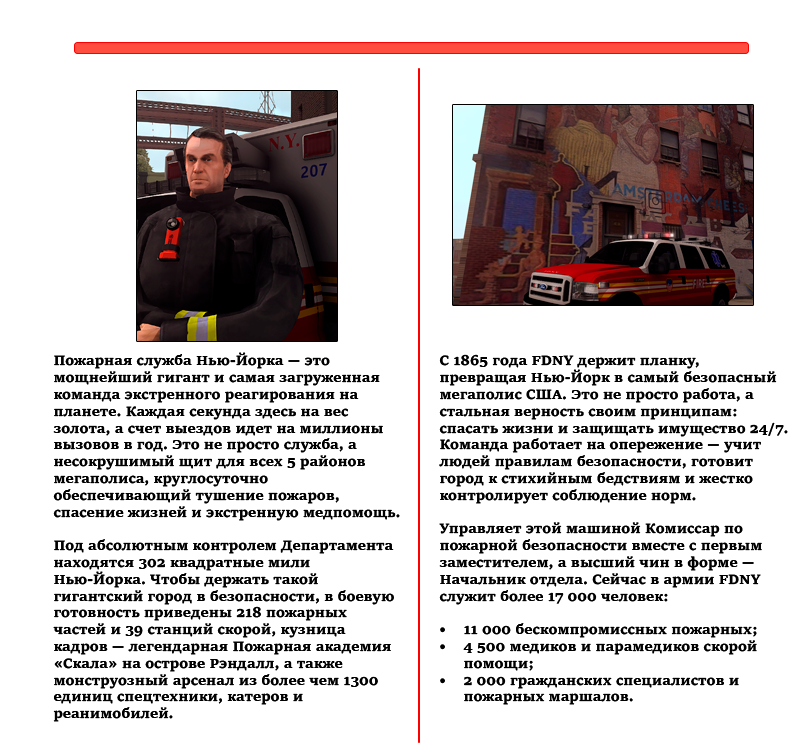 N.Y.
207

Пожарная служба Нью-Йорка — это мощнейший гигант и самая загруженная команда экстренного реагирования на планете. Каждая секунда здесь на вес золота, а счет выездов идет на миллионы вызовов в год. Это не просто служба, а несокрушимый щит для всех 5 районов мегаполиса, круглосуточно обеспечивающий тушение пожаров, спасение жизней и экстренную медпомощь.

Под абсолютным контролем Департамента находятся 302 квадратные мили Нью-Йорка. Чтобы держать такой гигантский город в безопасности, в боевую готовность приведены 218 пожарных частей и 39 станций скорой, кузница кадров — легендарная Пожарная академия «Скала» на острове Рэндалл, а также монструозный арсенал из более чем 1300 единиц спецтехники, катеров и реанимобилей.

С 1865 года FDNY держит планку, превращая Нью-Йорк в самый безопасный мегаполис США. Это не просто работа, а стальная верность своим принципам: спасать жизни и защищать имущество 24/7. Команда работает на опережение — учит людей правилам безопасности, готовит город к стихийным бедствиям и жестко контролирует соблюдение норм.

Управляет этой машиной Комиссар по пожарной безопасности вместе с первым заместителем, а высший чин в форме — Начальник отдела. Сейчас в армии FDNY служит более 17 000 человек:

• 11 000 бескомпромиссных пожарных;
• 4 500 медиков и парамедиков скорой помощи;
• 2 000 гражданских специалистов и пожарных маршалов.